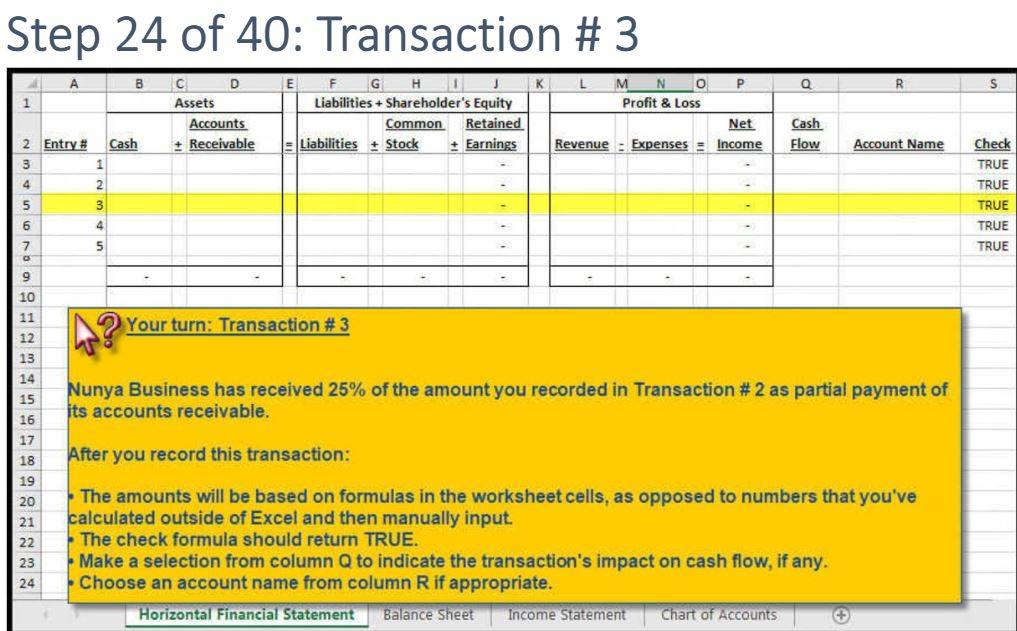 Step 24 of 40: Transaction # 3

| | A | B | C | D | E | F | G | H | I | J | K | L | M | N | O | P | Q | R | S |
|---|---|---|---|---|---|---|---|---|---|---|---|---|---|---|---|---|---|---|---|
| 1 | | Assets | | | | Liabilities + Shareholder's Equity | | | | | | Profit & Loss | | | | | | | |
| 2 | Entry # | Cash | + | Accounts Receivable | = | Liabilities | + | Common Stock | + | Retained Earnings | | Revenue | - | Expenses | = | Net Income | Cash Flow | Account Name | Check |
| 3 | 1 | | | | | | | | | - | | | | | | - | | | TRUE |
| 4 | 2 | | | | | | | | | - | | | | | | - | | | TRUE |
| 5 | 3 | | | | | | | | | - | | | | | | - | | | TRUE |
| 6 | 4 | | | | | | | | | - | | | | | | - | | | TRUE |
| 7 | 5 | | | | | | | | | - | | | | | | - | | | TRUE |
| 9 | | - | | - | | - | | - | | - | | - | | - | | - | | | |
| 10 | | | | | | | | | | | | | | | | | | | |

11
12
13
14
15
16
17
18
19
20
21
22
23
24

Your turn: Transaction # 3

Nunya Business has received 25% of the amount you recorded in Transaction # 2 as partial payment of its accounts receivable.

After you record this transaction:

• The amounts will be based on formulas in the worksheet cells, as opposed to numbers that you've calculated outside of Excel and then manually input.
• The check formula should return TRUE.
• Make a selection from column Q to indicate the transaction's impact on cash flow, if any.
• Choose an account name from column R if appropriate.

Horizontal Financial Statement Balance Sheet Income Statement Chart of Accounts